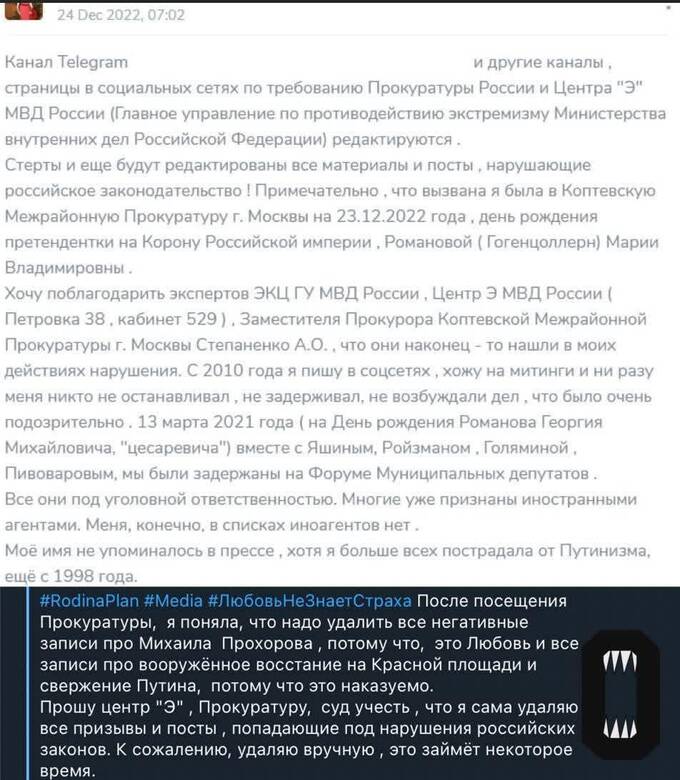 24 Dec 2022, 07:02

Канал Telegram и другие каналы , страницы в социальных сетях по требованию Прокуратуры России и Центра "Э" МВД России (Главное управление по противодействию экстремизму Министерства внутренних дел Российской Федерации) редактируются .
Стерты и еще будут редактированы все материалы и посты , нарушающие российское законодательство ! Примечательно , что вызвана я была в Коптевскую Межрайонную Прокуратуру г. Москвы на 23.12.2022 года , день рождения претендентки на Корону Российской империи , Романовой ( Гогенцоллерн) Марии Владимировны .
Хочу поблагодарить экспертов ЭКЦ ГУ МВД России , Центр Э МВД России ( Петровка 38 , кабинет 529 ) , Заместителя Прокурора Коптевской Межрайонной Прокуратуры г. Москвы Степаненко А.О. , что они наконец - то нашли в моих действиях нарушения. С 2010 года я пишу в соцсетях , хожу на митинги и ни разу меня никто не останавливал , не задерживал, не возбуждали дел , что было очень подозрительно . 13 марта 2021 года ( на День рождения Романова Георгия Михайловича, "цесаревича") вместе с Яшиным, Ройзманом , Голяминой , Пивоваровым, мы были задержаны на Форуме Муниципальных депутатов .
Все они под уголовной ответственностью. Многие уже признаны иностранными агентами. Меня, конечно, в списках иноагентов нет .
Моё имя не упоминалось в прессе , хотя я больше всех пострадала от Путинизма, ещё с 1998 года.

#RodinaPlan #Media #ЛюбовьНеЗнаетСтраха После посещения Прокуратуры, я поняла, что надо удалить все негативные записи про Михаила Прохорова , потому что, это Любовь и все записи про вооружённое восстание на Красной площади и свержение Путина, потому что это наказуемо.
Прошу центр "Э" , Прокуратуру, суд учесть , что я сама удаляю все призывы и посты , попадающие под нарушения российских законов. К сожалению, удаляю вручную , это займёт некоторое время.